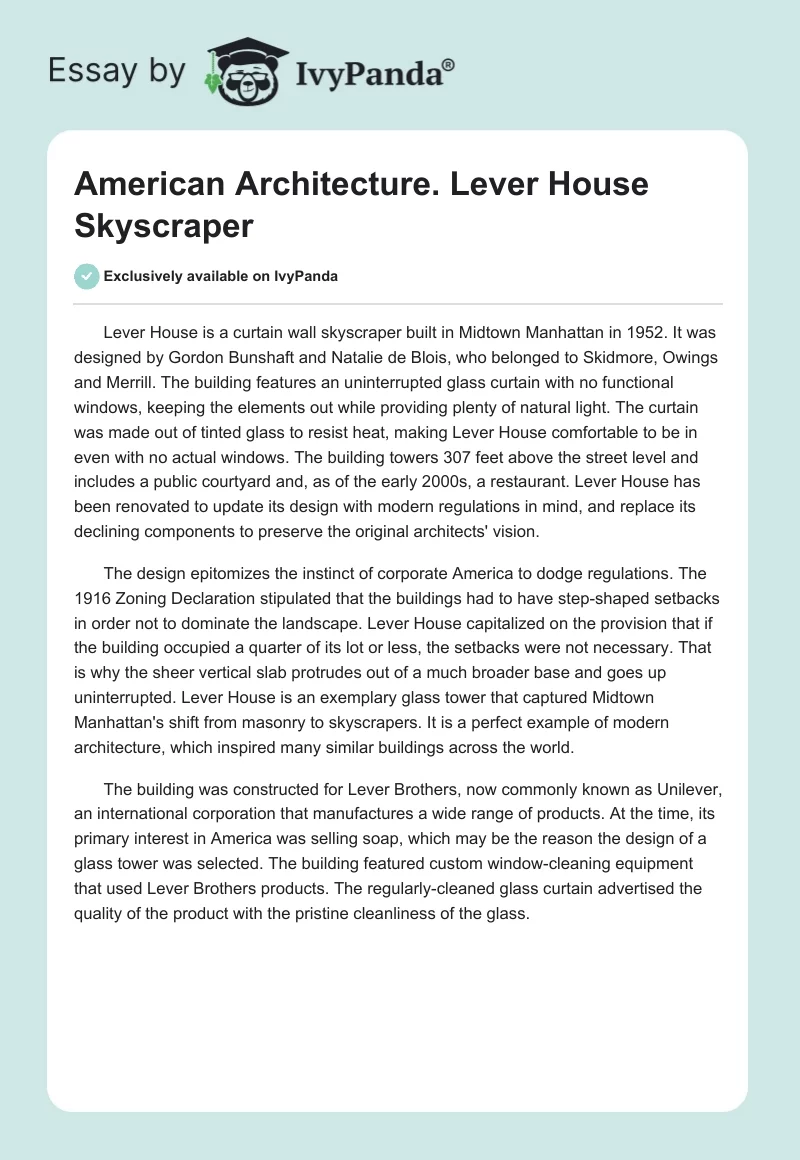 Essay by IvyPanda®

American Architecture. Lever House Skyscraper

Exclusively available on IvyPanda

Lever House is a curtain wall skyscraper built in Midtown Manhattan in 1952. It was designed by Gordon Bunshaft and Natalie de Blois, who belonged to Skidmore, Owings and Merrill. The building features an uninterrupted glass curtain with no functional windows, keeping the elements out while providing plenty of natural light. The curtain was made out of tinted glass to resist heat, making Lever House comfortable to be in even with no actual windows. The building towers 307 feet above the street level and includes a public courtyard and, as of the early 2000s, a restaurant. Lever House has been renovated to update its design with modern regulations in mind, and replace its declining components to preserve the original architects' vision.

The design epitomizes the instinct of corporate America to dodge regulations. The 1916 Zoning Declaration stipulated that the buildings had to have step-shaped setbacks in order not to dominate the landscape. Lever House capitalized on the provision that if the building occupied a quarter of its lot or less, the setbacks were not necessary. That is why the sheer vertical slab protrudes out of a much broader base and goes up uninterrupted. Lever House is an exemplary glass tower that captured Midtown Manhattan's shift from masonry to skyscrapers. It is a perfect example of modern architecture, which inspired many similar buildings across the world.

The building was constructed for Lever Brothers, now commonly known as Unilever, an international corporation that manufactures a wide range of products. At the time, its primary interest in America was selling soap, which may be the reason the design of a glass tower was selected. The building featured custom window-cleaning equipment that used Lever Brothers products. The regularly-cleaned glass curtain advertised the quality of the product with the pristine cleanliness of the glass.